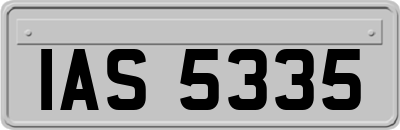 IAS 5335